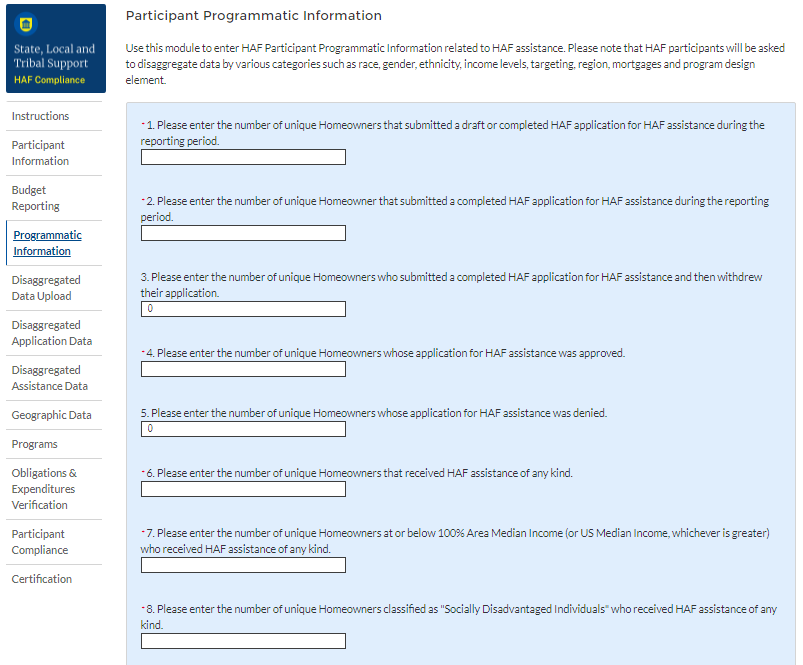 State, Local and Tribal Support
HAF Compliance

Instructions

Participant Information

Budget Reporting

Programmatic Information

Disaggregated Data Upload

Disaggregated Application Data

Disaggregated Assistance Data

Geographic Data

Programs

Obligations & Expenditures Verification

Participant Compliance

Certification

Participant Programmatic Information

Use this module to enter HAF Participant Programmatic Information related to HAF assistance. Please note that HAF participants will be asked to disaggregate data by various categories such as race, gender, ethnicity, income levels, targeting, region, mortgages and program design element.

* 1. Please enter the number of unique Homeowners that submitted a draft or completed HAF application for HAF assistance during the reporting period.

* 2. Please enter the number of unique Homeowner that submitted a completed HAF application for HAF assistance during the reporting period.

3. Please enter the number of unique Homeowners who submitted a completed HAF application for HAF assistance and then withdrew their application.
0

* 4. Please enter the number of unique Homeowners whose application for HAF assistance was approved.

5. Please enter the number of unique Homeowners whose application for HAF assistance was denied.
0

* 6. Please enter the number of unique Homeowners that received HAF assistance of any kind.

* 7. Please enter the number of unique Homeowners at or below 100% Area Median Income (or US Median Income, whichever is greater) who received HAF assistance of any kind.

* 8. Please enter the number of unique Homeowners classified as "Socially Disadvantaged Individuals" who received HAF assistance of any kind.